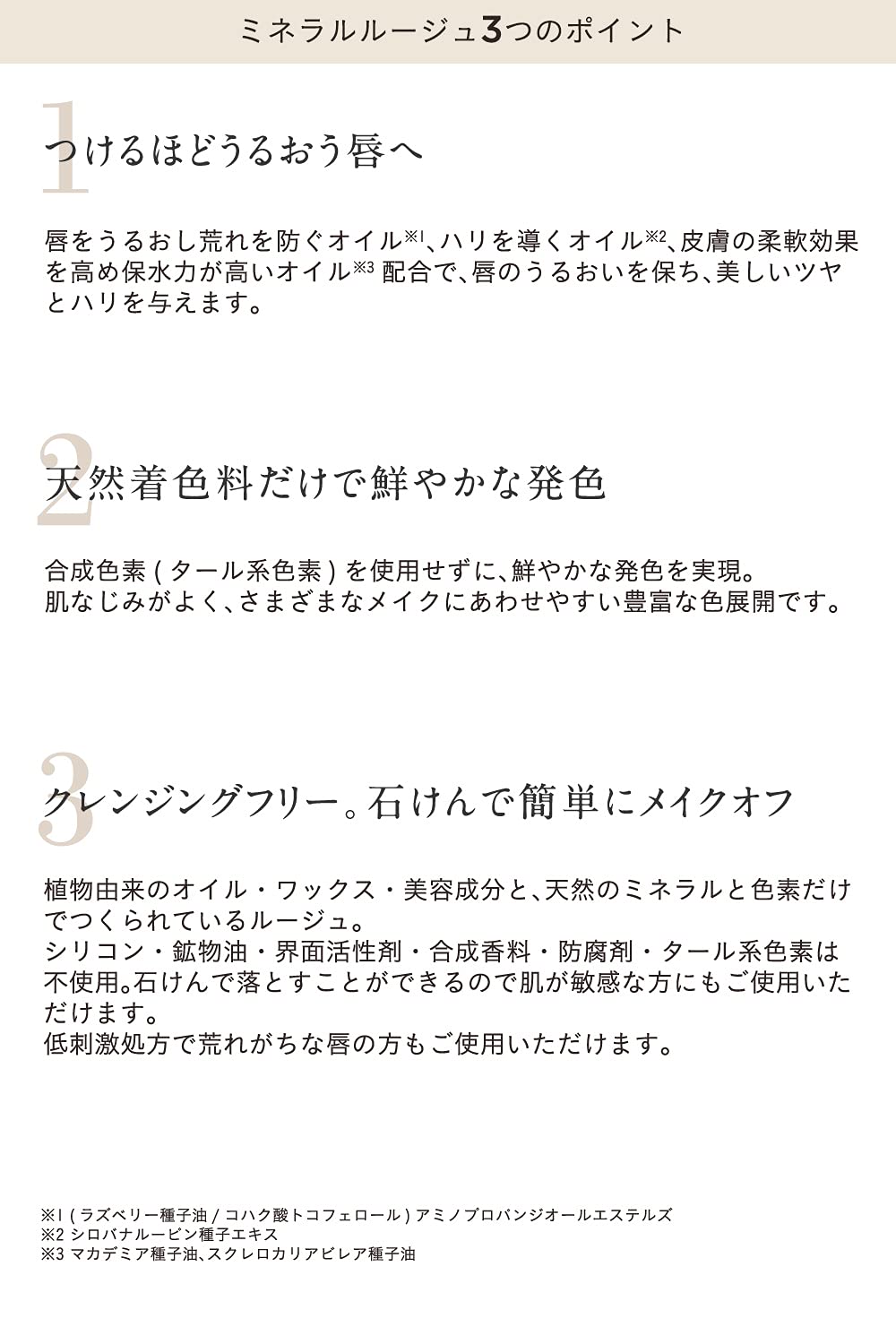 ミネラルルージュ3つのポイント

1

つけるほどうるおう唇へ

唇をうるおし荒れを防ぐオイル※1、ハリを導くオイル※2、皮膚の柔軟効果を高め保水力が高いオイル※3 配合で、唇のうるおいを保ち、美しいツヤとハリを与えます。

2

天然着色料だけで鮮やかな発色

合成色素 ( タール系色素 ) を使用せずに、鮮やかな発色を実現。
肌なじみがよく、さまざまなメイクにあわせやすい豊富な色展開です。

3

クレンジングフリー。石けんで簡単にメイクオフ

植物由来のオイル・ワックス・美容成分と、天然のミネラルと色素だけでつくられているルージュ。
シリコン・鉱物油・界面活性剤・合成香料・防腐剤・タール系色素は不使用。石けんで落とすことができるので肌が敏感な方にもご使用いただけます。
低刺激処方で荒れがちな唇の方もご使用いただけます。

※1 ( ラズベリー種子油 / コハク酸トコフェロール ) アミノプロパンジオールエステルズ
※2 シロバナルーピン種子エキス
※3 マカデミア種子油、スクレロカリアビレア種子油